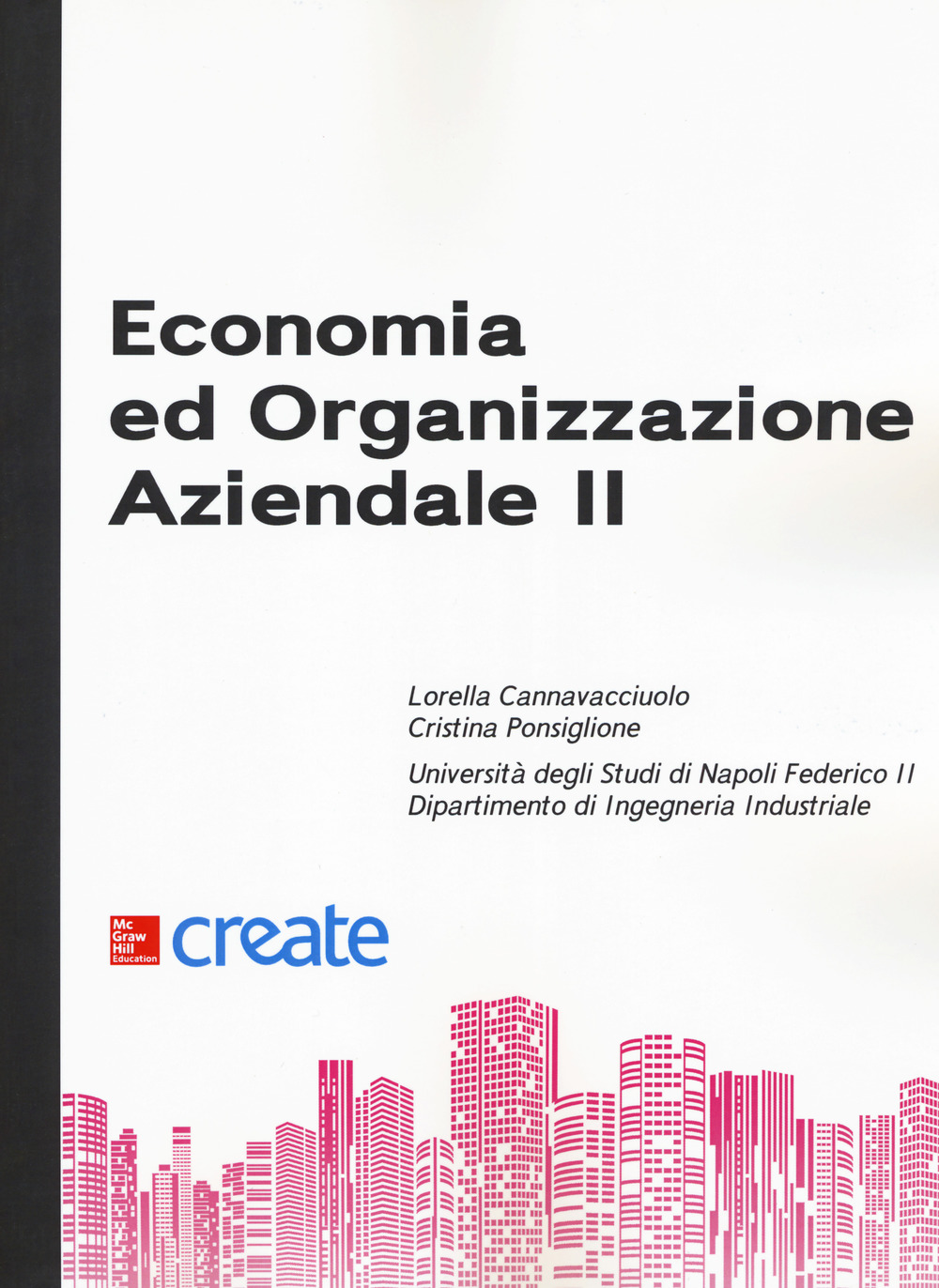 Economia ed Organizzazione Aziendale II

Lorella Cannavacciuolo
Cristina Ponsiglione

Università degli Studi di Napoli Federico II
Dipartimento di Ingegneria Industriale

Mc Graw Hill Education

create